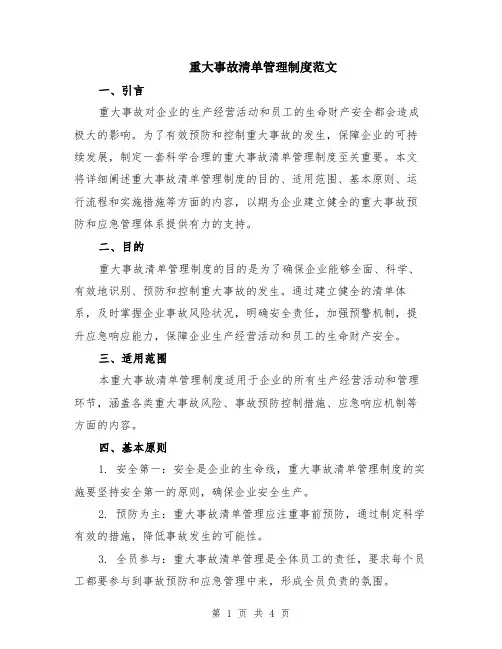 重大事故清单管理制度范文

一、引言

重大事故对企业的生产经营活动和员工的生命财产安全都会造成极大的影响。为了有效预防和控制重大事故的发生，保障企业的可持续发展，制定一套科学合理的重大事故清单管理制度至关重要。本文将详细阐述重大事故清单管理制度的目的、适用范围、基本原则、运行流程和实施措施等方面的内容，以期为企业建立健全的重大事故预防和应急管理体系提供有力的支持。

二、目的

重大事故清单管理制度的目的是为了确保企业能够全面、科学、有效地识别、预防和控制重大事故的发生。通过建立健全的清单体系，及时掌握企业事故风险状况，明确安全责任，加强预警机制，提升应急响应能力，保障企业生产经营活动和员工的生命财产安全。

三、适用范围

本重大事故清单管理制度适用于企业的所有生产经营活动和管理环节，涵盖各类重大事故风险、事故预防控制措施、应急响应机制等方面的内容。

四、基本原则

1. 安全第一：安全是企业的生命线，重大事故清单管理制度的实施要坚持安全第一的原则，确保企业安全生产。

2. 预防为主：重大事故清单管理应注重事前预防，通过制定科学有效的措施，降低事故发生的可能性。

3. 全员参与：重大事故清单管理是全体员工的责任，要求每个员工都要参与到事故预防和应急管理中来，形成全员负责的氛围。

第 1 页 共 4 页